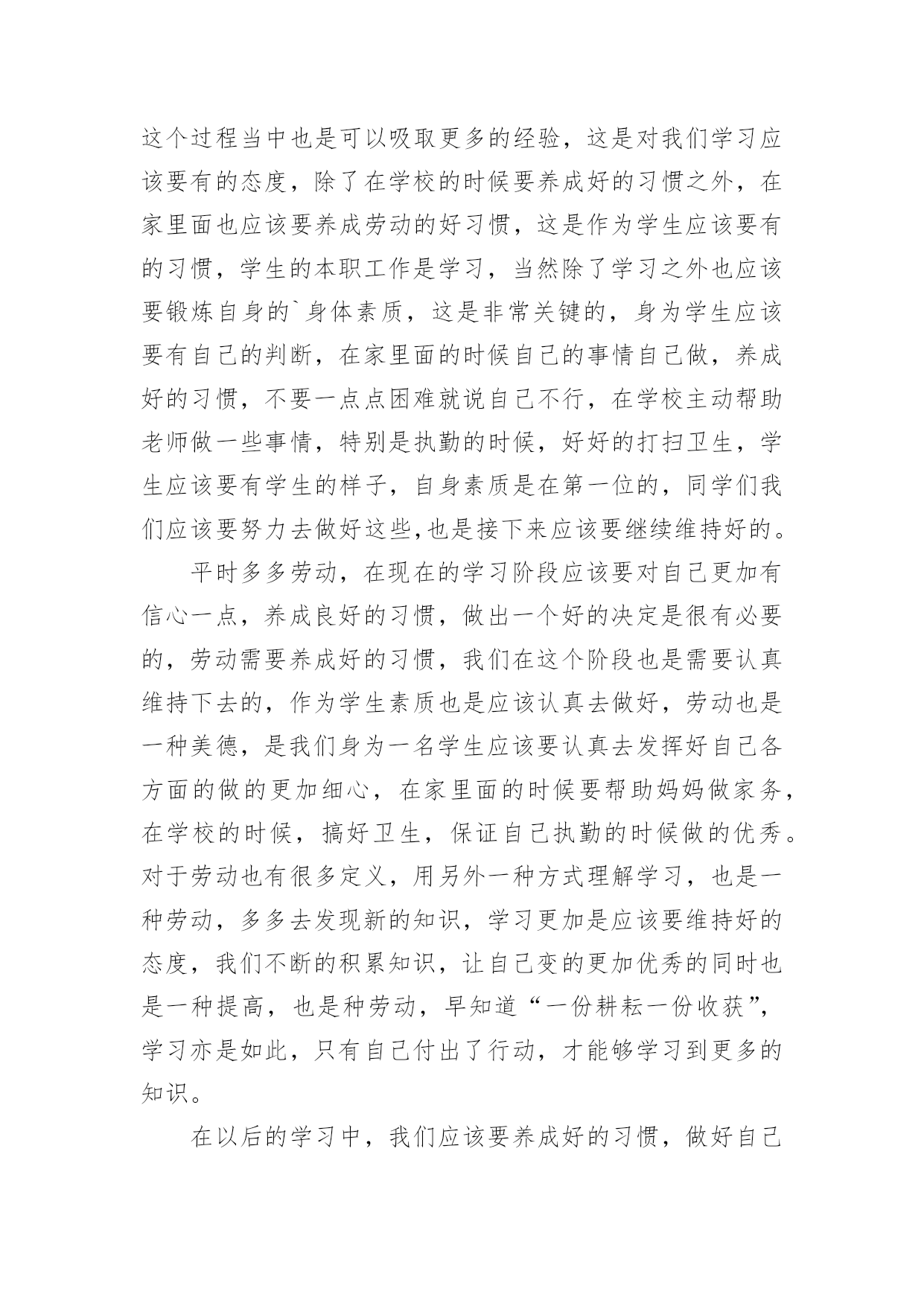 这个过程当中也是可以吸取更多的经验，这是对我们学习应该要有的态度，除了在学校的时候要养成好的习惯之外，在家里面也应该要养成劳动的好习惯，这是作为学生应该要有的习惯，学生的本职工作是学习，当然除了学习之外也应该要锻炼自身的`身体素质，这是非常关键的，身为学生应该要有自己的判断，在家里面的时候自己的事情自己做，养成好的习惯，不要一点点困难就说自己不行，在学校主动帮助老师做一些事情，特别是执勤的时候，好好的打扫卫生，学生应该要有学生的样子，自身素质是在第一位的，同学们我们应该要努力去做好这些,也是接下来应该要继续维持好的。

平时多多劳动，在现在的学习阶段应该要对自己更加有信心一点，养成良好的习惯，做出一个好的决定是很有必要的，劳动需要养成好的习惯，我们在这个阶段也是需要认真维持下去的，作为学生素质也是应该认真去做好，劳动也是一种美德，是我们身为一名学生应该要认真去发挥好自己各方面的做的更加细心，在家里面的时候要帮助妈妈做家务，在学校的时候，搞好卫生，保证自己执勤的时候做的优秀。对于劳动也有很多定义，用另外一种方式理解学习，也是一种劳动，多多去发现新的知识，学习更加是应该要维持好的态度，我们不断的积累知识，让自己变的更加优秀的同时也是一种提高，也是种劳动，早知道“一份耕耘一份收获”，学习亦是如此，只有自己付出了行动，才能够学习到更多的知识。

在以后的学习中，我们应该要养成好的习惯，做好自己